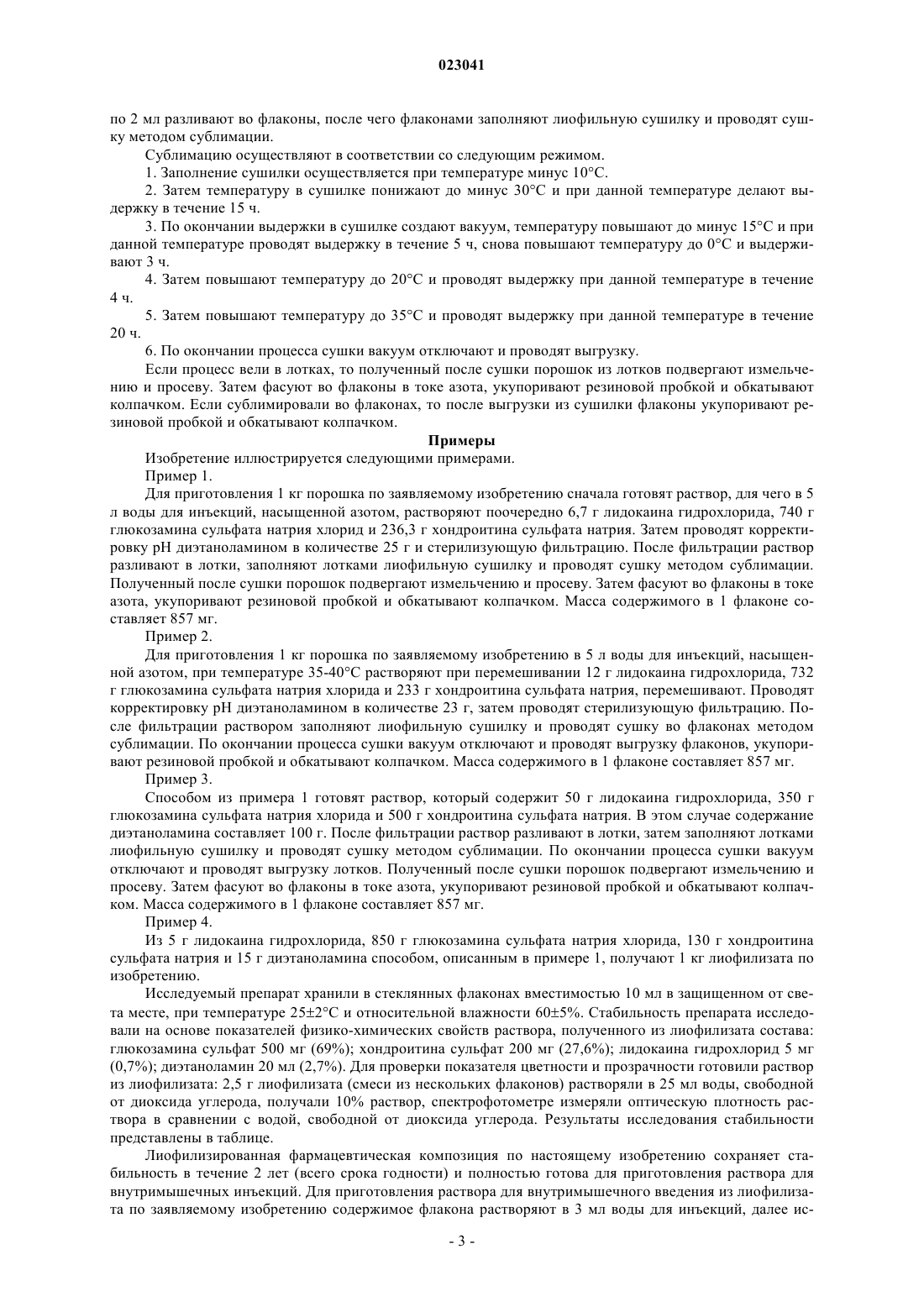 023041

по 2 мл разливают во флаконы, после чего флаконами заполняют лиофильную сушилку и проводят сушку методом сублимации.

Сублимацию осуществляют в соответствии со следующим режимом.

1. Заполнение сушилки осуществляется при температуре минус 10°C.

2. Затем температуру в сушилке понижают до минус 30°C и при данной температуре делают выдержку в течение 15 ч.

3. По окончании выдержки в сушилке создают вакуум, температуру повышают до минус 15°C и при данной температуре проводят выдержку в течение 5 ч, снова повышают температуру до 0°C и выдерживают 3 ч.

4. Затем повышают температуру до 20°C и проводят выдержку при данной температуре в течение 4 ч.

5. Затем повышают температуру до 35°C и проводят выдержку при данной температуре в течение 20 ч.

6. По окончании процесса сушки вакуум отключают и проводят выгрузку.

Если процесс вели в лотках, то полученный после сушки порошок из лотков подвергают измельчению и просеву. Затем фасуют во флаконы в токе азота, укупоривают резиновой пробкой и обкатывают колпачком. Если сублимировали во флаконах, то после выгрузки из сушилки флаконы укупоривают резиновой пробкой и обкатывают колпачком.

Примеры

Изобретение иллюстрируется следующими примерами.

Пример 1.

Для приготовления 1 кг порошка по заявляемому изобретению сначала готовят раствор, для чего в 5 л воды для инъекций, насыщенной азотом, растворяют поочередно 6,7 г лидокаина гидрохлорида, 740 г глюкозамина сульфата натрия хлорид и 236,3 г хондроитина сульфата натрия. Затем проводят корректировку pH диэтаноламином в количестве 25 г и стерилизующую фильтрацию. После фильтрации раствор разливают в лотки, заполняют лотками лиофильную сушилку и проводят сушку методом сублимации. Полученный после сушки порошок подвергают измельчению и просеву. Затем фасуют во флаконы в токе азота, укупоривают резиновой пробкой и обкатывают колпачком. Масса содержимого в 1 флаконе составляет 857 мг.

Пример 2.

Для приготовления 1 кг порошка по заявляемому изобретению в 5 л воды для инъекций, насыщенной азотом, при температуре 35-40°C растворяют при перемешивании 12 г лидокаина гидрохлорида, 732 г глюкозамина сульфата натрия хлорида и 233 г хондроитина сульфата натрия, перемешивают. Проводят корректировку pH диэтаноламином в количестве 23 г, затем проводят стерилизующую фильтрацию. После фильтрации раствором заполняют лиофильную сушилку и проводят сушку во флаконах методом сублимации. По окончании процесса сушки вакуум отключают и проводят выгрузку флаконов, укупоривают резиновой пробкой и обкатывают колпачком. Масса содержимого в 1 флаконе составляет 857 мг.

Пример 3.

Способом из примера 1 готовят раствор, который содержит 50 г лидокаина гидрохлорида, 350 г глюкозамина сульфата натрия хлорида и 500 г хондроитина сульфата натрия. В этом случае содержание диэтаноламина составляет 100 г. После фильтрации раствор разливают в лотки, затем заполняют лотками лиофильную сушилку и проводят сушку методом сублимации. По окончании процесса сушки вакуум отключают и проводят выгрузку лотков. Полученный после сушки порошок подвергают измельчению и просеву. Затем фасуют во флаконы в токе азота, укупоривают резиновой пробкой и обкатывают колпачком. Масса содержимого в 1 флаконе составляет 857 мг.

Пример 4.

Из 5 г лидокаина гидрохлорида, 850 г глюкозамина сульфата натрия хлорида, 130 г хондроитина сульфата натрия и 15 г диэтаноламина способом, описанным в примере 1, получают 1 кг лиофилизата по изобретению.

Исследуемый препарат хранили в стеклянных флаконах вместимостью 10 мл в защищенном от света месте, при температуре 25±2°C и относительной влажности 60±5%. Стабильность препарата исследовали на основе показателей физико-химических свойств раствора, полученного из лиофилизата состава: глюкозамина сульфат 500 мг (69%); хондроитина сульфат 200 мг (27,6%); лидокаина гидрохлорид 5 мг (0,7%); диэтаноламин 20 мл (2,7%). Для проверки показателя цветности и прозрачности готовили раствор из лиофилизата: 2,5 г лиофилизата (смеси из нескольких флаконов) растворяли в 25 мл воды, свободной от диоксида углерода, получали 10% раствор, спектрофотометре измеряли оптическую плотность раствора в сравнении с водой, свободной от диоксида углерода. Результаты исследования стабильности представлены в таблице.

Лиофилизированная фармацевтическая композиция по настоящему изобретению сохраняет стабильность в течение 2 лет (всего срока годности) и полностью готова для приготовления раствора для внутримышечных инъекций. Для приготовления раствора для внутримышечного введения из лиофилизата по заявляемому изобретению содержимое флакона растворяют в 3 мл воды для инъекций, далее ис-

- 3 -